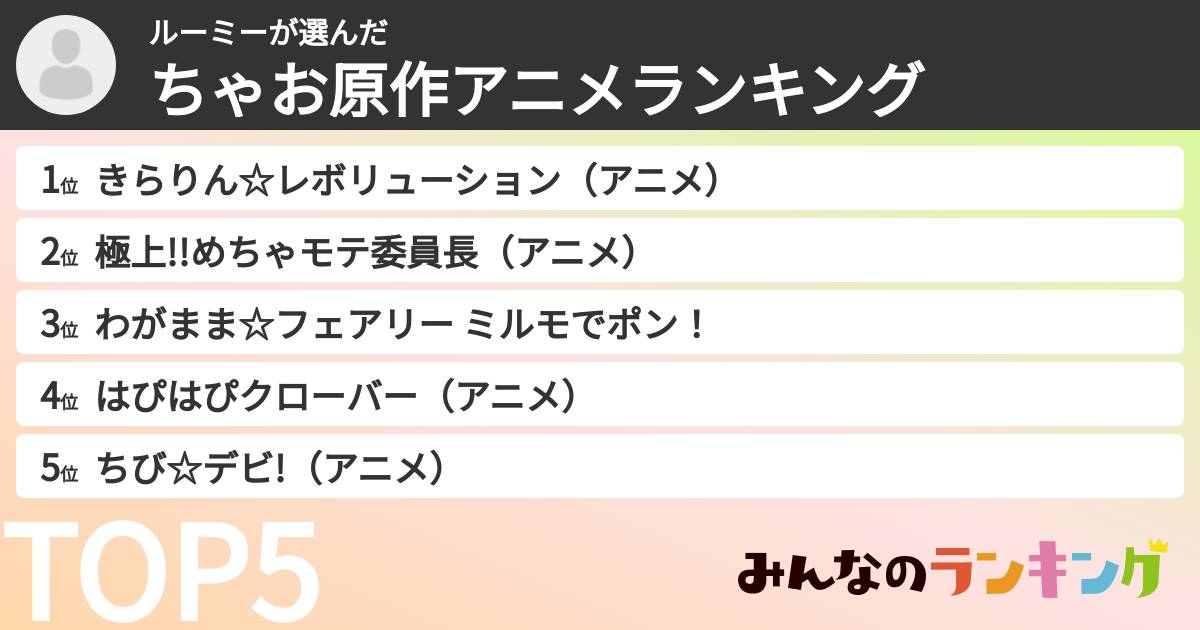 ルーミーが選んだ
ちゃお原作アニメランキング

1位 きらりん☆レボリューション（アニメ）
2位 極上!!めちゃモテ委員長（アニメ）
3位 わがまま☆フェアリー ミルモでポン！
4位 はぴはぴクローバー（アニメ）
5位 ちび☆デビ!（アニメ）

TOP5

みんなのランキング